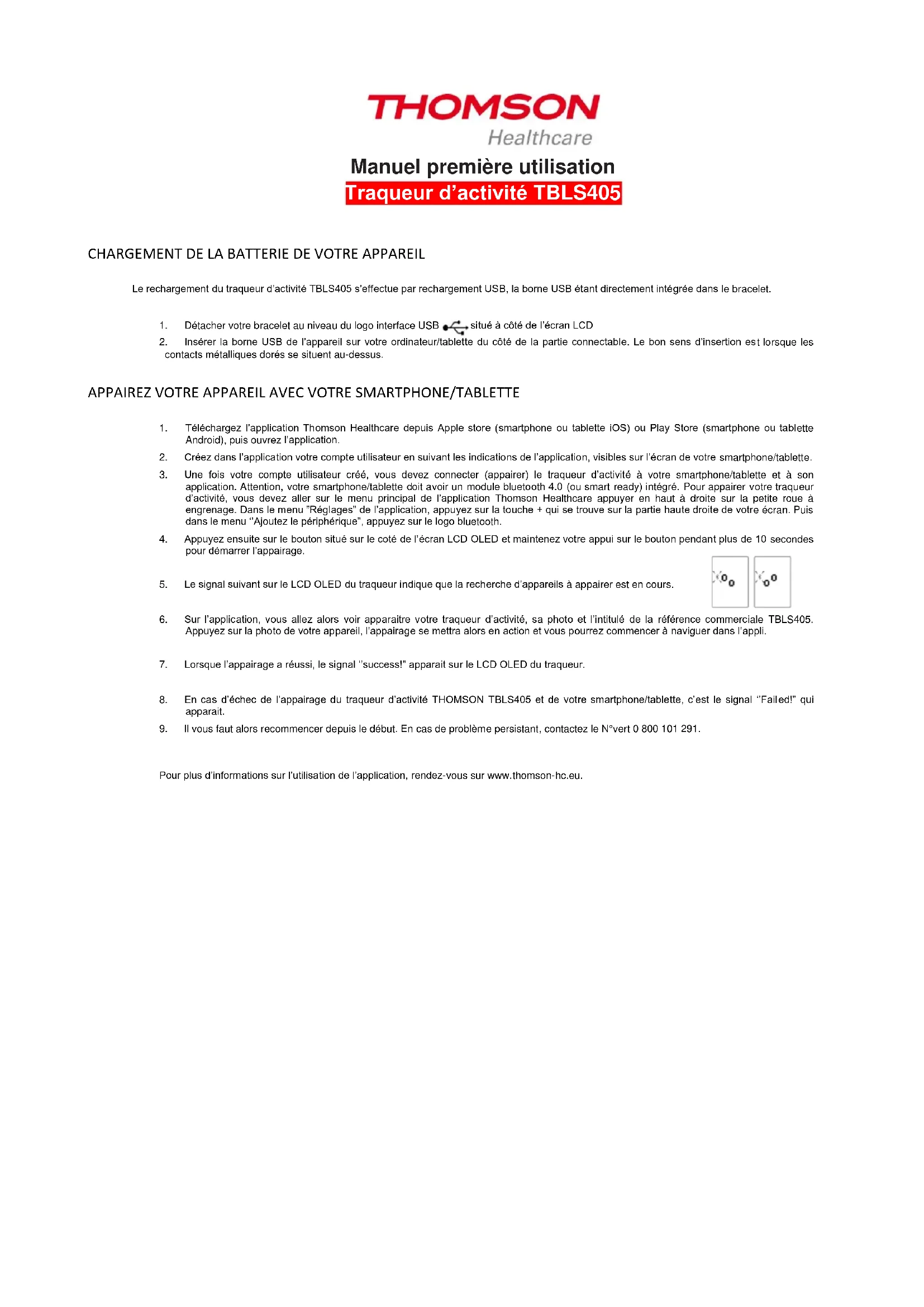 THOMSON
Healthcare

Manuel première utilisation
Traqueur d'activité TBLS405

CHARGEMENT DE LA BATTERIE DE VOTRE APPAREIL

Le rechargement du traqueur d'activité TBLS405 s'effectue par rechargement USB, la borne USB étant directement intégrée dans le bracelet.

1. Détacher votre bracelet au niveau du logo interface USB situé à côté de l'écran LCD
2. Insérer la borne USB de l'appareil sur votre ordinateur/tablette du côté de la partie connectable. Le bon sens d'insertion est lorsque les contacts métalliques dorés se situent au-dessus.

APPAIREZ VOTRE APPAREIL AVEC VOTRE SMARTPHONE/TABLETTE

1. Téléchargez l'application Thomson Healthcare depuis Apple store (smartphone ou tablette iOS) ou Play Store (smartphone ou tablette Android), puis ouvrez l'application.
2. Créez dans l'application votre compte utilisateur en suivant les indications de l'application, visibles sur l'écran de votre smartphone/tablette.
3. Une fois votre compte utilisateur créé, vous devez connecter (appairer) le traqueur d'activité à votre smartphone/tablette et à son application. Attention, votre smartphone/tablette doit avoir un module bluetooth 4.0 (ou smart ready) intégré. Pour appairer votre traqueur d'activité, vous devez aller sur le menu principal de l'application Thomson Healthcare appuyer en haut à droite sur la petite roue à engrenage. Dans le menu "Réglages" de l'application, appuyez sur la touche + qui se trouve sur la partie haute droite de votre écran. Puis dans le menu "Ajoutez le périphérique", appuyez sur le logo bluetooth.
4. Appuyez ensuite sur le bouton situé sur le coté de l'écran LCD OLED et maintenez votre appui sur le bouton pendant plus de 10 secondes pour démarrer l'appairage.
5. Le signal suivant sur le LCD OLED du traqueur indique que la recherche d'appareils à appairer est en cours.
6. Sur l'application, vous allez alors voir apparaitre votre traqueur d'activité, sa photo et l'intitulé de la référence commerciale TBLS405. Appuyez sur la photo de votre appareil, l'appairage se mettra alors en action et vous pourrez commencer à naviguer dans l'appli.
7. Lorsque l'appairage a réussi, le signal "success!" apparait sur le LCD OLED du traqueur.
8. En cas d'échec de l'appairage du traqueur d'activité THOMSON TBLS405 et de votre smartphone/tablette, c'est le signal "Failed!" qui apparait.
9. Il vous faut alors recommencer depuis le début. En cas de problème persistant, contactez le N°vert 0 800 101 291.

Pour plus d'informations sur l'utilisation de l'application, rendez-vous sur www.thomson-hc.eu.